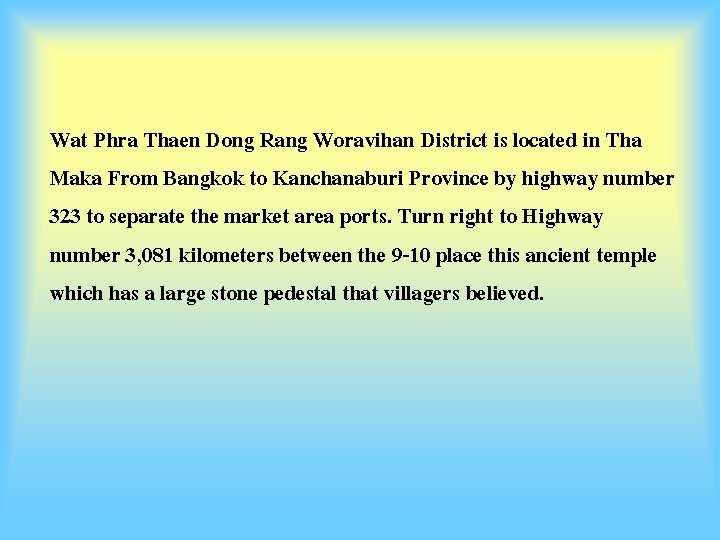 Wat Phra Thaen Dong Rang Woravihan District is located in Tha Maka From Bangkok to Kanchanaburi Province by highway number 323 to separate the market area ports. Turn right to Highway number 3,081 kilometers between the 9-10 place this ancient temple which has a large stone pedestal that villagers believed.